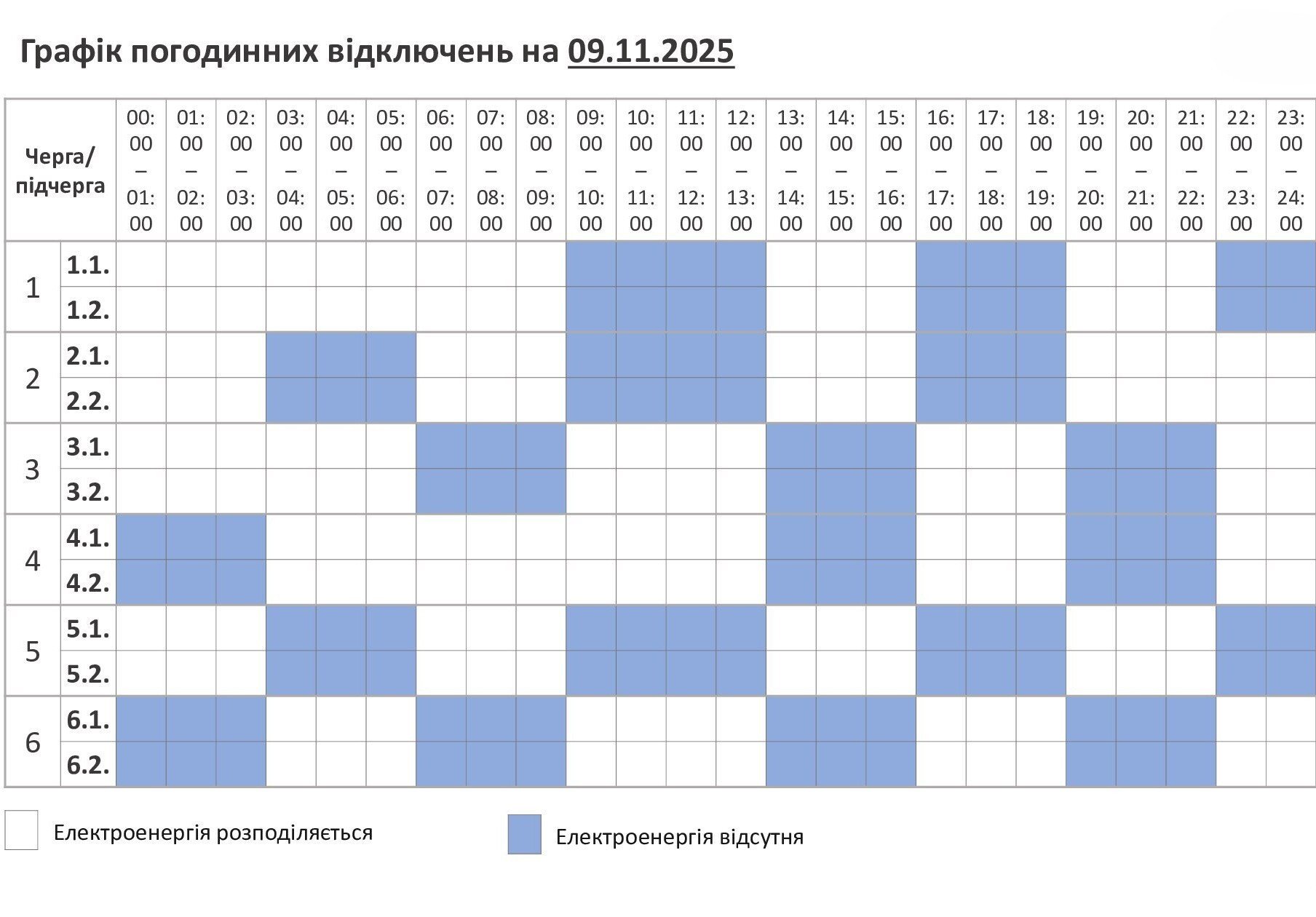 Графік погодинних відключень на 09.11.2025

| Черга/ підчерга | | 00:00 – 01:00 | 01:00 – 02:00 | 02:00 – 03:00 | 03:00 – 04:00 | 04:00 – 05:00 | 05:00 – 06:00 | 06:00 – 07:00 | 07:00 – 08:00 | 08:00 – 09:00 | 09:00 – 10:00 | 10:00 – 11:00 | 11:00 – 12:00 | 12:00 – 13:00 | 13:00 – 14:00 | 14:00 – 15:00 | 15:00 – 16:00 | 16:00 – 17:00 | 17:00 – 18:00 | 18:00 – 19:00 | 19:00 – 20:00 | 20:00 – 21:00 | 21:00 – 22:00 | 22:00 – 23:00 | 23:00 – 24:00 |
|---|---|---|---|---|---|---|---|---|---|---|---|---|---|---|---|---|---|---|---|---|---|---|---|---|---|
| 1 | 1.1. | | | | | | | | | | | | | | | | | | | | | | | | |
| | 1.2. | | | | | | | | | | | | | | | | | | | | | | | | |
| 2 | 2.1. | | | | | | | | | | | | | | | | | | | | | | | | |
| | 2.2. | | | | | | | | | | | | | | | | | | | | | | | | |
| 3 | 3.1. | | | | | | | | | | | | | | | | | | | | | | | | |
| | 3.2. | | | | | | | | | | | | | | | | | | | | | | | | |
| 4 | 4.1. | | | | | | | | | | | | | | | | | | | | | | | | |
| | 4.2. | | | | | | | | | | | | | | | | | | | | | | | | |
| 5 | 5.1. | | | | | | | | | | | | | | | | | | | | | | | | |
| | 5.2. | | | | | | | | | | | | | | | | | | | | | | | | |
| 6 | 6.1. | | | | | | | | | | | | | | | | | | | | | | | | |
| | 6.2. | | | | | | | | | | | | | | | | | | | | | | | | |

Електроенергія розподіляється

Електроенергія відсутня